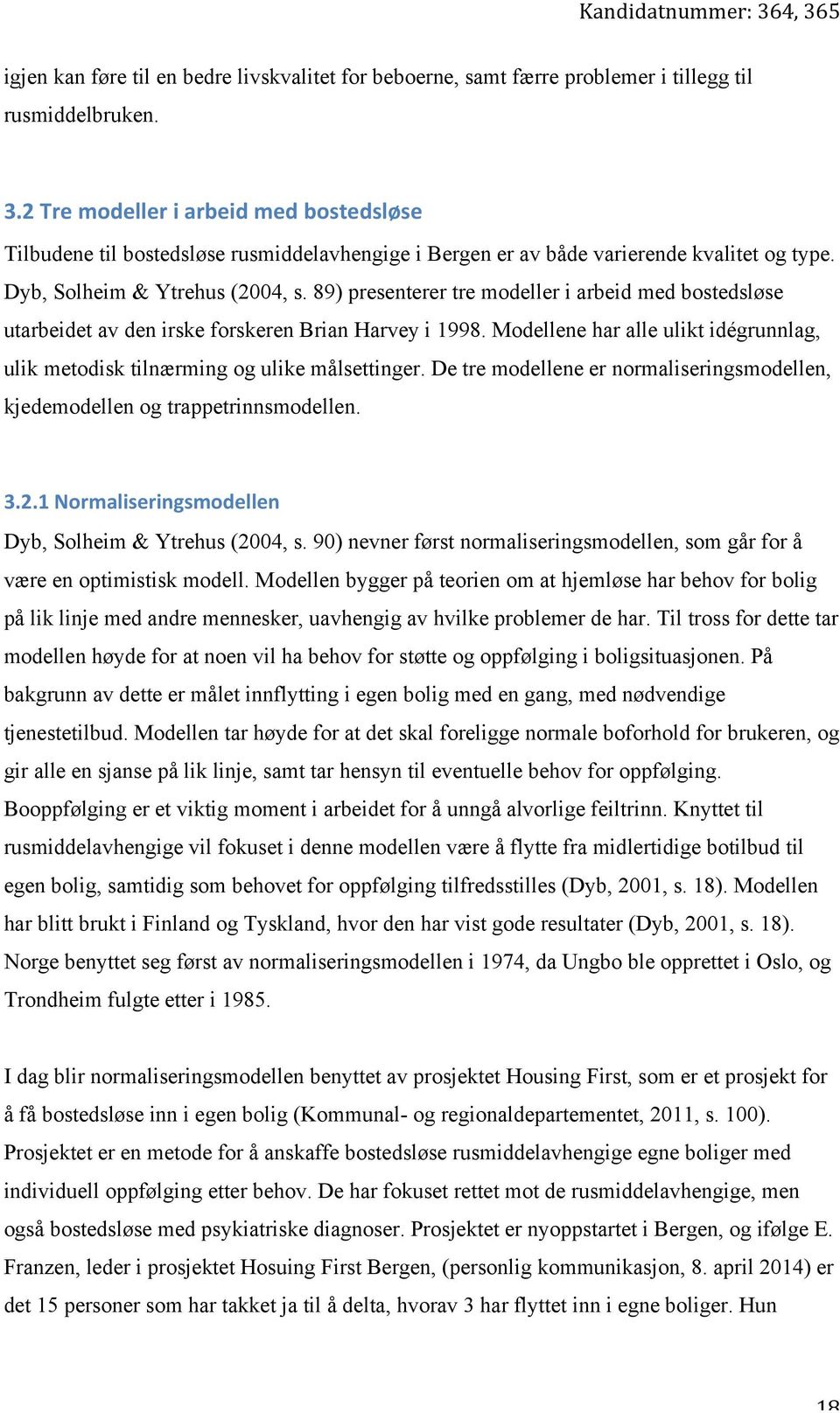 Kandidatnummer: 364, 365

igjen kan føre til en bedre livskvalitet for beboerne, samt færre problemer i tillegg til rusmiddelbruken.

3.2 Tre modeller i arbeid med bostedsløse

Tilbudene til bostedsløse rusmiddelavhengige i Bergen er av både varierende kvalitet og type. Dyb, Solheim & Ytrehus (2004, s. 89) presenterer tre modeller i arbeid med bostedsløse utarbeidet av den irske forskeren Brian Harvey i 1998. Modellene har alle ulikt idégrunnlag, ulik metodisk tilnærming og ulike målsettinger. De tre modellene er normaliseringsmodellen, kjedemodellen og trappetrinnsmodellen.

3.2.1 Normaliseringsmodellen

Dyb, Solheim & Ytrehus (2004, s. 90) nevner først normaliseringsmodellen, som går for å være en optimistisk modell. Modellen bygger på teorien om at hjemløse har behov for bolig på lik linje med andre mennesker, uavhengig av hvilke problemer de har. Til tross for dette tar modellen høyde for at noen vil ha behov for støtte og oppfølging i boligsituasjonen. På bakgrunn av dette er målet innflytting i egen bolig med en gang, med nødvendige tjenestetilbud. Modellen tar høyde for at det skal foreligge normale boforhold for brukeren, og gir alle en sjanse på lik linje, samt tar hensyn til eventuelle behov for oppfølging. Booppfølging er et viktig moment i arbeidet for å unngå alvorlige feiltrinn. Knyttet til rusmiddelavhengige vil fokuset i denne modellen være å flytte fra midlertidige botilbud til egen bolig, samtidig som behovet for oppfølging tilfredsstilles (Dyb, 2001, s. 18). Modellen har blitt brukt i Finland og Tyskland, hvor den har vist gode resultater (Dyb, 2001, s. 18). Norge benyttet seg først av normaliseringsmodellen i 1974, da Ungbo ble opprettet i Oslo, og Trondheim fulgte etter i 1985.

I dag blir normaliseringsmodellen benyttet av prosjektet Housing First, som er et prosjekt for å få bostedsløse inn i egen bolig (Kommunal- og regionaldepartementet, 2011, s. 100). Prosjektet er en metode for å anskaffe bostedsløse rusmiddelavhengige egne boliger med individuell oppfølging etter behov. De har fokuset rettet mot de rusmiddelavhengige, men også bostedsløse med psykiatriske diagnoser. Prosjektet er nyoppstartet i Bergen, og ifølge E. Franzen, leder i prosjektet Hosuing First Bergen, (personlig kommunikasjon, 8. april 2014) er det 15 personer som har takket ja til å delta, hvorav 3 har flyttet inn i egne boliger. Hun

18